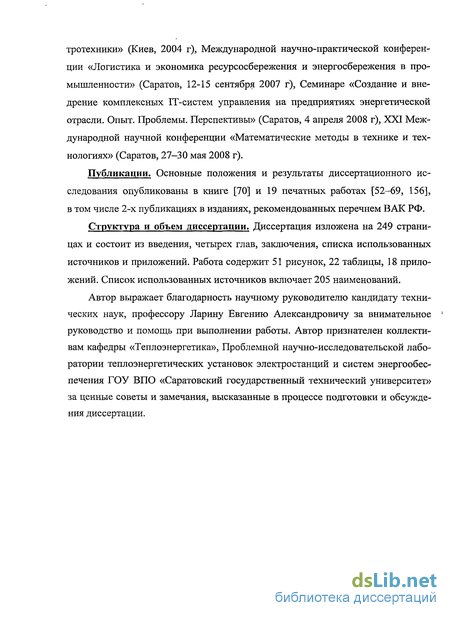 тротехники» (Киев, 2004 г), Международной научно-практической конференции «Логистика и экономика ресурсосбережения и энергосбережения в промышленности» (Саратов, 12-15 сентября 2007 г), Семинаре «Создание и внедрение комплексных IT-систем управления на предприятиях энергетической отрасли. Опыт. Проблемы. Перспективы» (Саратов, 4 апреля 2008 г), XXI Международной научной конференции «Математические методы в технике и технологиях» (Саратов, 27–30 мая 2008 г).

Публикации. Основные положения и результаты диссертационного исследования опубликованы в книге [70] и 19 печатных работах [52–69, 156], в том числе 2-х публикациях в изданиях, рекомендованных перечнем ВАК РФ.

Структура и объем диссертации. Диссертация изложена на 249 страницах и состоит из введения, четырех глав, заключения, списка использованных источников и приложений. Работа содержит 51 рисунок, 22 таблицы, 18 приложений. Список использованных источников включает 205 наименований.

Автор выражает благодарность научному руководителю кандидату технических наук, профессору Ларину Евгению Александровичу за внимательное руководство и помощь при выполнении работы. Автор признателен коллективам кафедры «Теплоэнергетика», Проблемной научно-исследовательской лаборатории теплоэнергетических установок электростанций и систем энергообеспечения ГОУ ВПО «Саратовский государственный технический университет» за ценные советы и замечания, высказанные в процессе подготовки и обсуждения диссертации.

dsLib.net
библиотека диссертаций